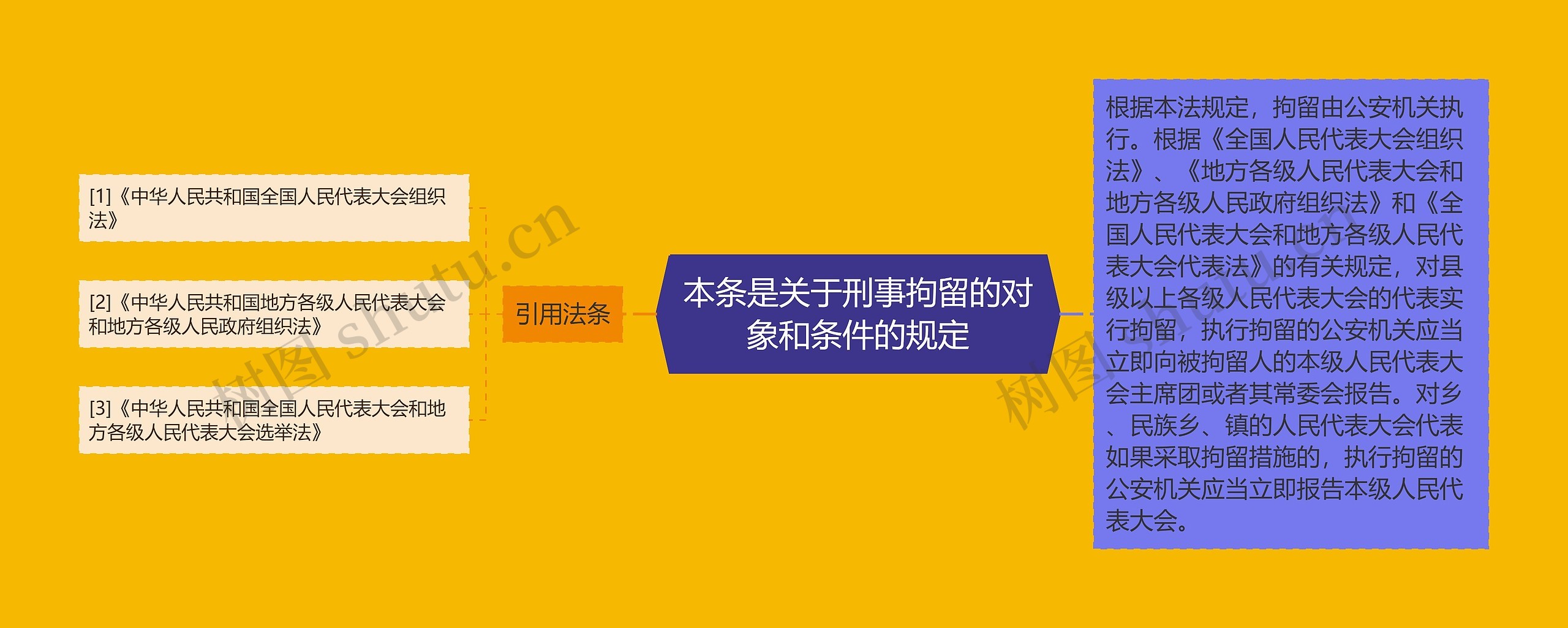 [1]《中华人民共和国全国人民代表大会组织法》

[2]《中华人民共和国地方各级人民代表大会和地方各级人民政府组织法》

[3]《中华人民共和国全国人民代表大会和地方各级人民代表大会选举法》

引用法条

本条是关于刑事拘留的对象和条件的规定

根据本法规定，拘留由公安机关执行。根据《全国人民代表大会组织法》、《地方各级人民代表大会和地方各级人民政府组织法》和《全国人民代表大会和地方各级人民代表大会代表法》的有关规定，对县级以上各级人民代表大会的代表实行拘留，执行拘留的公安机关应当立即向被拘留人的本级人民代表大会主席团或者其常委会报告。对乡、民族乡、镇的人民代表大会代表如果采取拘留措施的，执行拘留的公安机关应当立即报告本级人民代表大会。

树图 shutu.cn

树图 shutu.cn